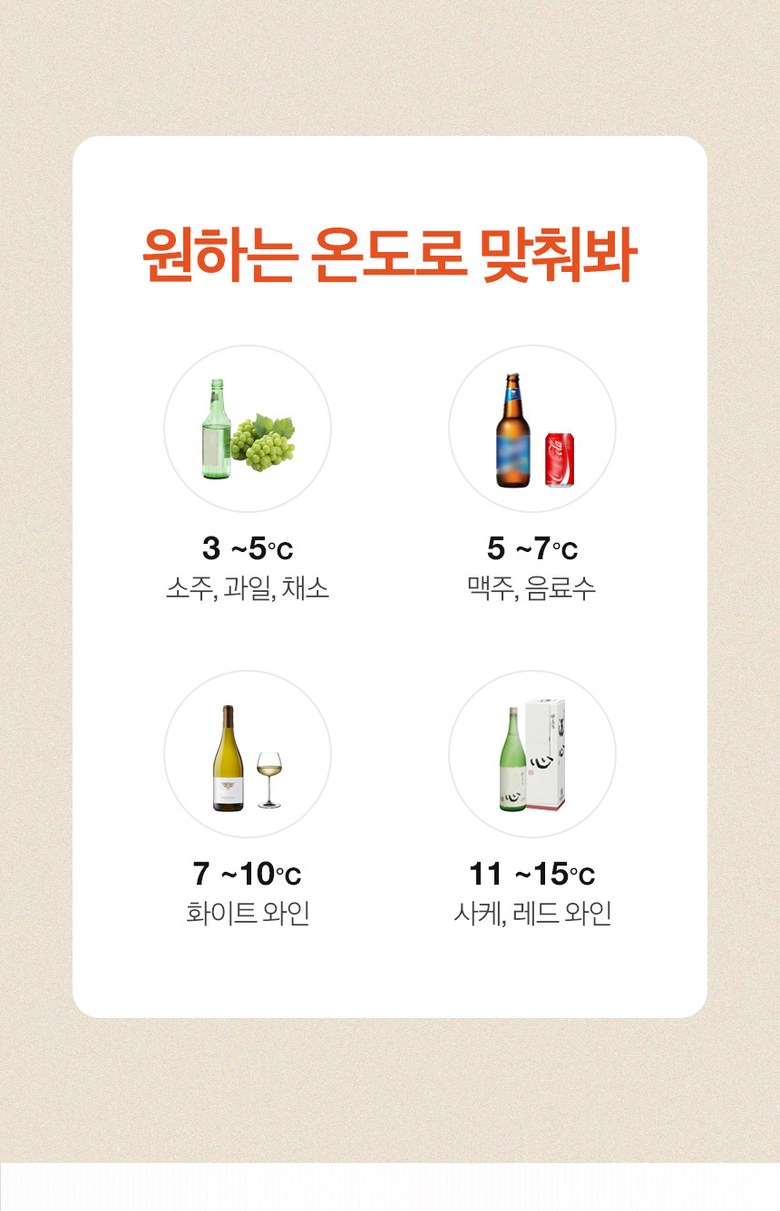 원하는 온도로 맞춰봐

3 ~5°C
소주, 과일, 채소

5 ~7°C
맥주, 음료수

7 ~10°C
화이트 와인

11 ~15°C
사케, 레드 와인